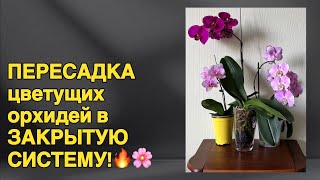 ПЕРЕСАДКА цветущих орхидей в ЗАКРЫТУЮ СИСТЕМУ!🔥🌸